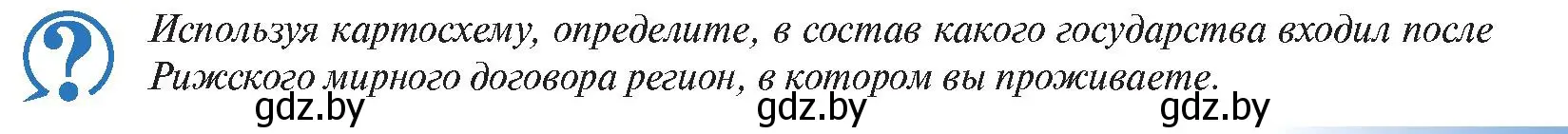 ?

Используя картосхему, определите, в состав какого государства входил после Рижского мирного договора регион, в котором вы проживаете.

gdz.by gdz.by gdz.by